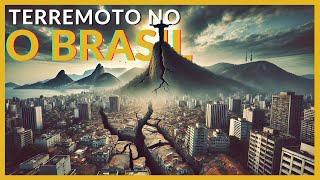 TERREMOTO NO
O BRASIL